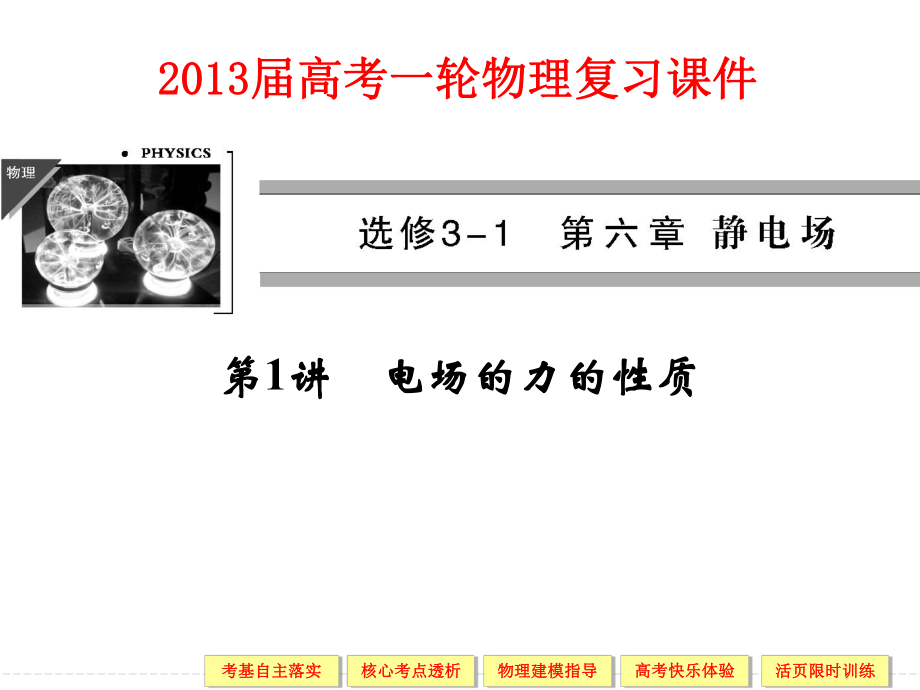 2013届高考一轮物理复习课件

物理

PHYSICS

选修3－1　第六章　静电场

第1讲　电场的力的性质

考基自主落实　核心考点透析　物理建模指导　高考快乐体验　活页限时训练